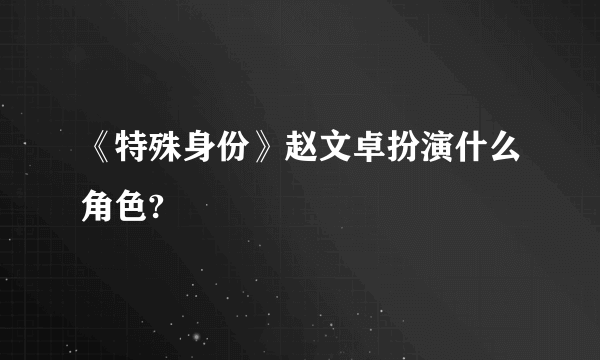 《特殊身份》赵文卓扮演什么角色?